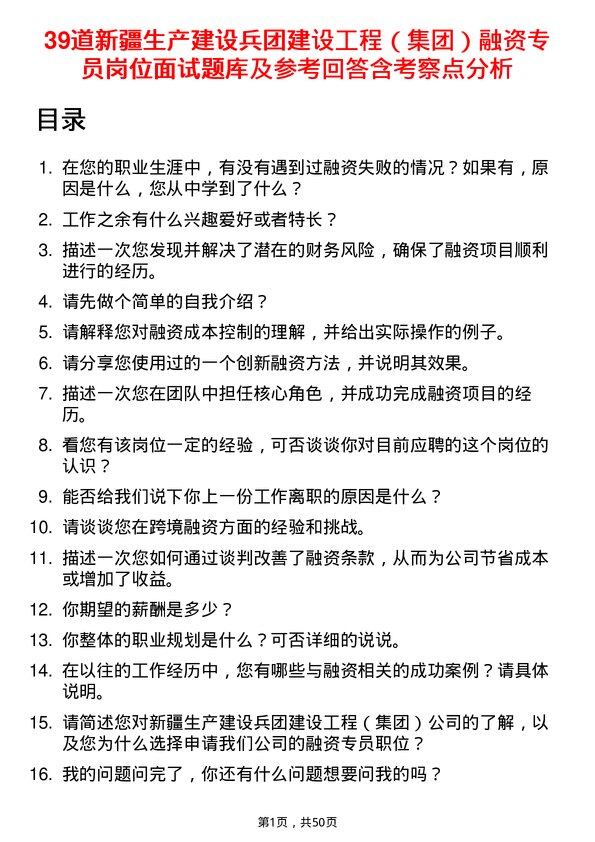 39道新疆生产建设兵团建设工程（集团）融资专员岗位面试题库及参考回答含考察点分析

目录

1. 在您的职业生涯中，有没有遇到过融资失败的情况？如果有，原因是什么，您从中学到了什么？
2. 工作之余有什么兴趣爱好或者特长？
3. 描述一次您发现并解决了潜在的财务风险，确保了融资项目顺利进行的经历。
4. 请先做个简单的自我介绍？
5. 请解释您对融资成本控制的理解，并给出实际操作的例子。
6. 请分享您使用过的一个创新融资方法，并说明其效果。
7. 描述一次您在团队中担任核心角色，并成功完成融资项目的经历。
8. 看您有该岗位一定的经验，可否谈谈你对目前应聘的这个岗位的认识？
9. 能否给我们说下你上一份工作离职的原因是什么？
10. 请谈谈您在跨境融资方面的经验和挑战。
11. 描述一次您如何通过谈判改善了融资条款，从而为公司节省成本或增加了收益。
12. 你期望的薪酬是多少？
13. 你整体的职业规划是什么？可否详细的说说。
14. 在以往的工作经历中，您有哪些与融资相关的成功案例？请具体说明。
15. 请简述您对新疆生产建设兵团建设工程（集团）公司的了解，以及您为什么选择申请我们公司的融资专员职位？
16. 我的问题问完了，你还有什么问题想要问我的吗？

第1页，共50页